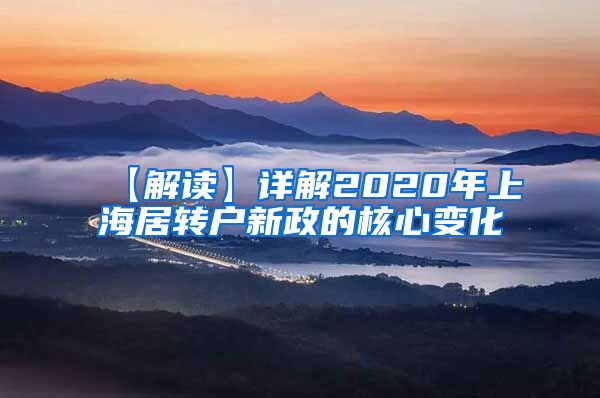 【解读】详解2020年上海居转户新政的核心变化